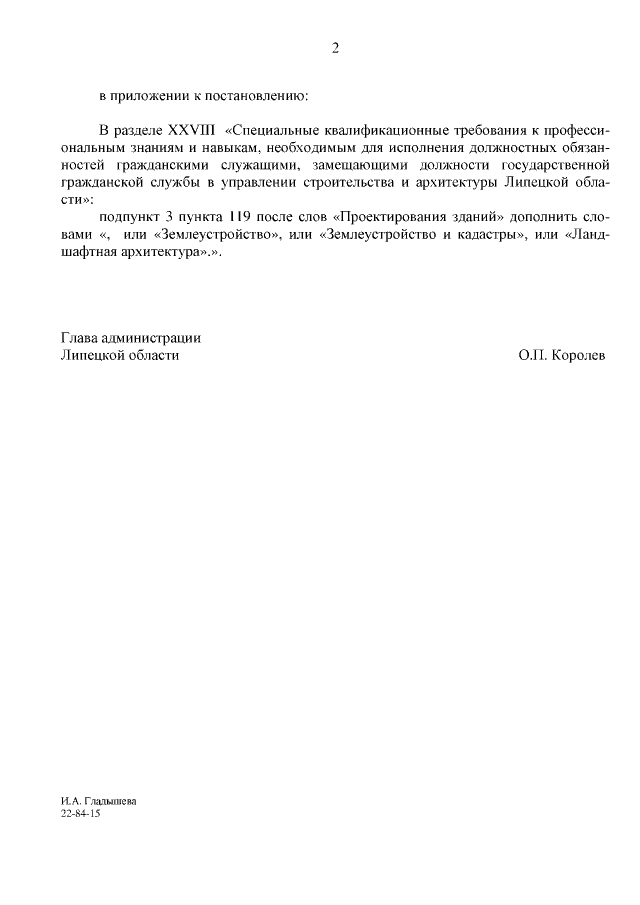 2

в приложении к постановлению:

В разделе XXVIII «Специальные квалификационные требования к профессиональным знаниям и навыкам, необходимым для исполнения должностных обязанностей гражданскими служащими, замещающими должности государственной гражданской службы в управлении строительства и архитектуры Липецкой области»:

подпункт 3 пункта 119 после слов «Проектирования зданий» дополнить словами «, или «Землеустройство», или «Землеустройство и кадастры», или «Ландшафтная архитектура».».

Глава администрации
Липецкой области О.П. Королев

И.А. Гладышева
22-84-15